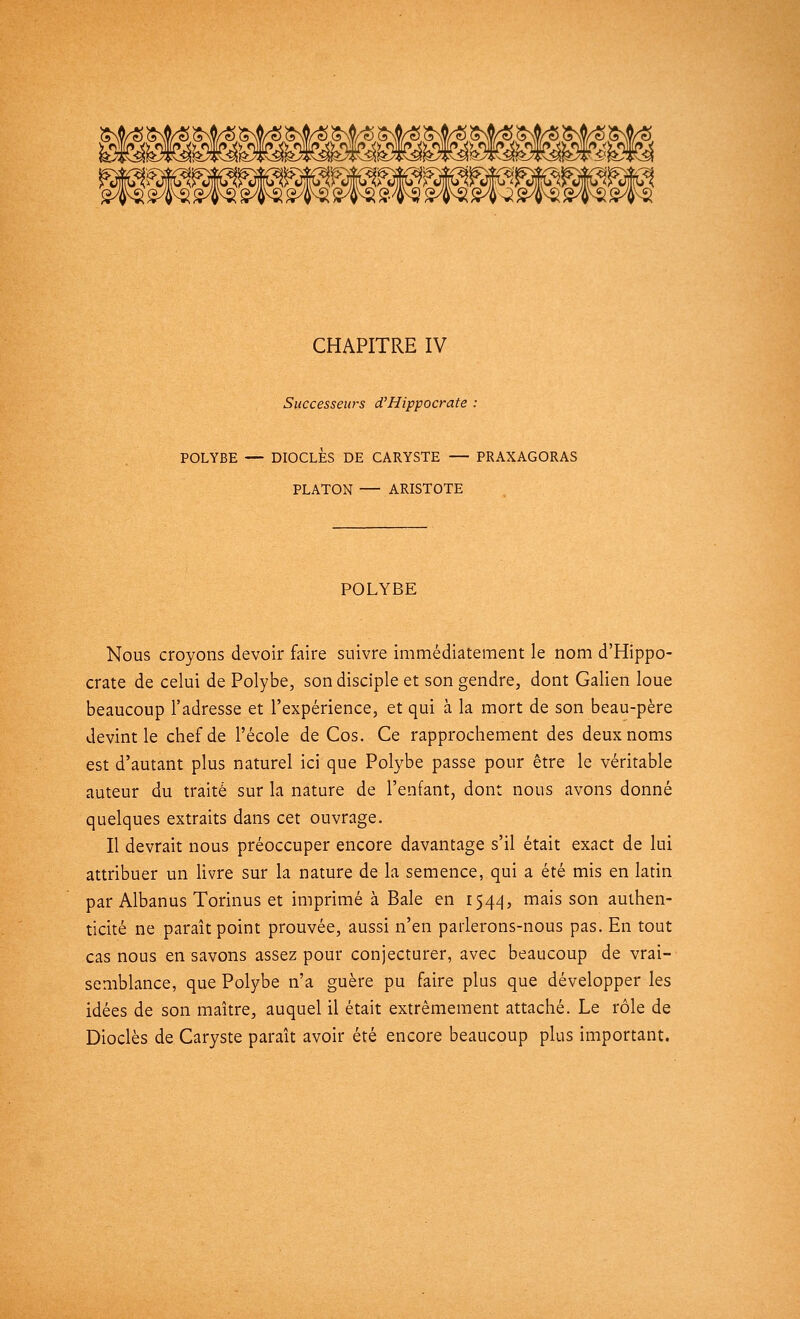 CHAPITRE IV

Successeurs d'Hippocrate :

POLYBE — DIOCLÈS DE CARYSTE — PRAXAGORAS
PLATON — ARISTOTE

POLYBE

Nous croyons devoir faire suivre immédiatement le nom d'Hippocrate de celui de Polybe, son disciple et son gendre, dont Galien loue beaucoup l'adresse et l'expérience, et qui à la mort de son beau-père devint le chef de l'école de Cos. Ce rapprochement des deux noms est d'autant plus naturel ici que Polybe passe pour être le véritable auteur du traité sur la nature de l'enfant, dont nous avons donné quelques extraits dans cet ouvrage.

Il devrait nous préoccuper encore davantage s'il était exact de lui attribuer un livre sur la nature de la semence, qui a été mis en latin par Albanus Torinus et imprimé à Bale en 1544, mais son authenticité ne paraît point prouvée, aussi n'en parlerons-nous pas. En tout cas nous en savons assez pour conjecturer, avec beaucoup de vraisemblance, que Polybe n'a guère pu faire plus que développer les idées de son maître, auquel il était extrêmement attaché. Le rôle de Dioclès de Caryste paraît avoir été encore beaucoup plus important.